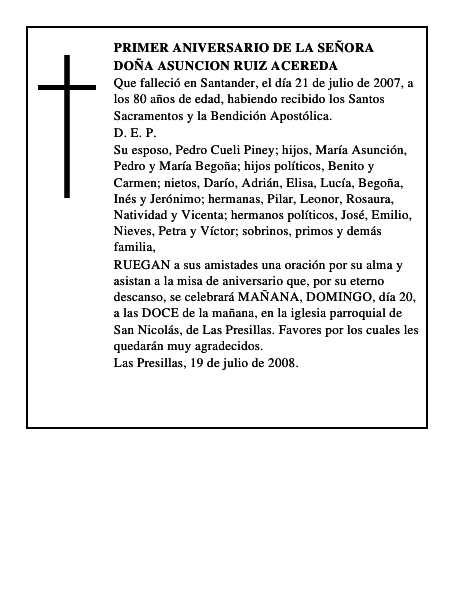 PRIMER ANIVERSARIO DE LA SEÑORA
DOÑA ASUNCION RUIZ ACEREDA

Que falleció en Santander, el día 21 de julio de 2007, a los 80 años de edad, habiendo recibido los Santos Sacramentos y la Bendición Apostólica.

D. E. P.

Su esposo, Pedro Cueli Piney; hijos, María Asunción, Pedro y María Begoña; hijos políticos, Benito y Carmen; nietos, Darío, Adrián, Elisa, Lucía, Begoña, Inés y Jerónimo; hermanas, Pilar, Leonor, Rosaura, Natividad y Vicenta; hermanos políticos, José, Emilio, Nieves, Petra y Víctor; sobrinos, primos y demás familia,

RUEGAN a sus amistades una oración por su alma y asistan a la misa de aniversario que, por su eterno descanso, se celebrará MAÑANA, DOMINGO, día 20, a las DOCE de la mañana, en la iglesia parroquial de San Nicolás, de Las Presillas. Favores por los cuales les quedarán muy agradecidos.

Las Presillas, 19 de julio de 2008.